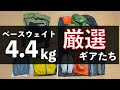 ベースウェイト
4.4kg
厳選
ギアたち